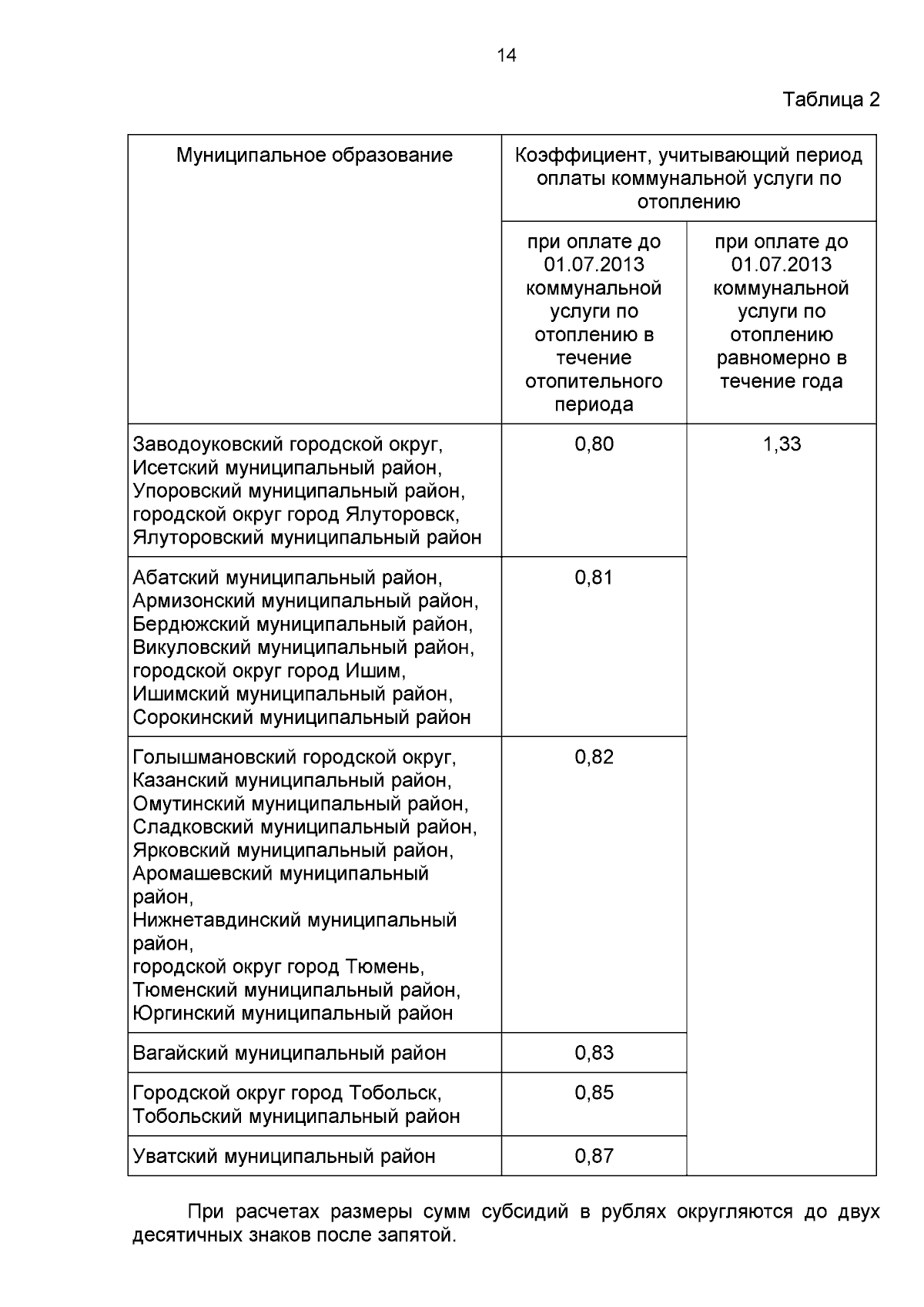 14

Таблица 2

| Муниципальное образование | Коэффициент, учитывающий период оплаты коммунальной услуги по отоплению | |
|---|---|---|
| | при оплате до 01.07.2013 коммунальной услуги по отоплению в течение отопительного периода | при оплате до 01.07.2013 коммунальной услуги по отоплению равномерно в течение года |
| Заводоуковский городской округ, Исетский муниципальный район, Упоровский муниципальный район, городской округ город Ялуторовск, Ялуторовский муниципальный район | 0,80 | 1,33 |
| Абатский муниципальный район, Армизонский муниципальный район, Бердюжский муниципальный район, Викуловский муниципальный район, городской округ город Ишим, Ишимский муниципальный район, Сорокинский муниципальный район | 0,81 | |
| Голышмановский городской округ, Казанский муниципальный район, Омутинский муниципальный район, Сладковский муниципальный район, Ярковский муниципальный район, Аромашевский муниципальный район, Нижнетавдинский муниципальный район, городской округ город Тюмень, Тюменский муниципальный район, Юргинский муниципальный район | 0,82 | |
| Вагайский муниципальный район | 0,83 | |
| Городской округ город Тобольск, Тобольский муниципальный район | 0,85 | |
| Уватский муниципальный район | 0,87 | |

При расчетах размеры сумм субсидий в рублях округляются до двух десятичных знаков после запятой.